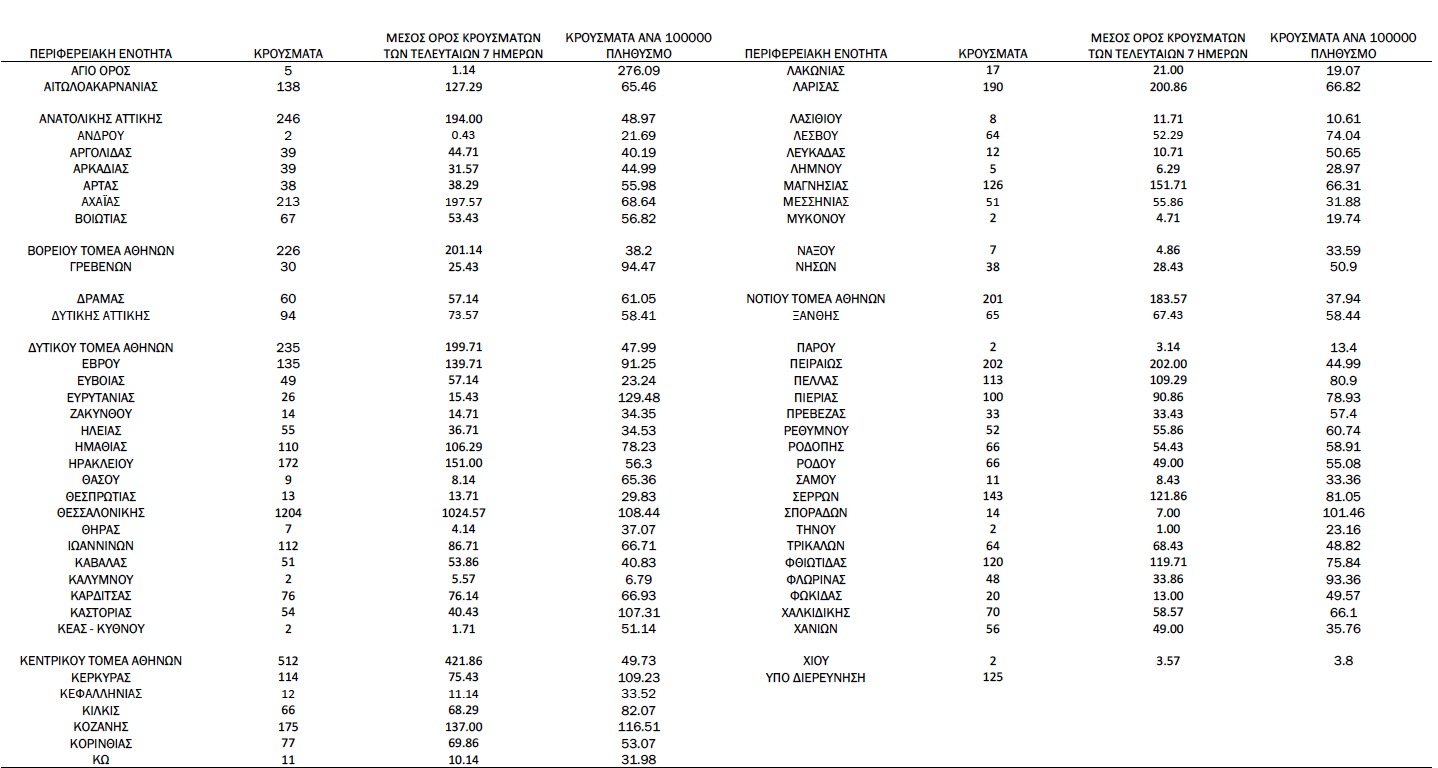 | ΠΕΡΙΦΕΡΕΙΑΚΗ ΕΝΟΤΗΤΑ | ΚΡΟΥΣΜΑΤΑ | ΜΕΣΟΣ ΟΡΟΣ ΚΡΟΥΣΜΑΤΩΝ ΤΩΝ ΤΕΛΕΥΤΑΙΩΝ 7 ΗΜΕΡΩΝ | ΚΡΟΥΣΜΑΤΑ ΑΝΑ 100000 ΠΛΗΘΥΣΜΟ |
|---|---|---|---|
| ΑΓΙΟ ΟΡΟΣ | 5 | 1.14 | 276.09 |
| ΑΙΤΩΛΟΑΚΑΡΝΑΝΙΑΣ | 138 | 127.29 | 65.46 |
| ΑΝΑΤΟΛΙΚΗΣ ΑΤΤΙΚΗΣ | 246 | 194.00 | 48.97 |
| ΑΝΔΡΟΥ | 2 | 0.43 | 21.69 |
| ΑΡΓΟΛΙΔΑΣ | 39 | 44.71 | 40.19 |
| ΑΡΚΑΔΙΑΣ | 39 | 31.57 | 44.99 |
| ΑΡΤΑΣ | 38 | 38.29 | 55.98 |
| ΑΧΑΪΑΣ | 213 | 197.57 | 68.64 |
| ΒΟΙΩΤΙΑΣ | 67 | 53.43 | 56.82 |
| ΒΟΡΕΙΟΥ ΤΟΜΕΑ ΑΘΗΝΩΝ | 226 | 201.14 | 38.2 |
| ΓΡΕΒΕΝΩΝ | 30 | 25.43 | 94.47 |
| ΔΡΑΜΑΣ | 60 | 57.14 | 61.05 |
| ΔΥΤΙΚΗΣ ΑΤΤΙΚΗΣ | 94 | 73.57 | 58.41 |
| ΔΥΤΙΚΟΥ ΤΟΜΕΑ ΑΘΗΝΩΝ | 235 | 199.71 | 47.99 |
| ΕΒΡΟΥ | 135 | 139.71 | 91.25 |
| ΕΥΒΟΙΑΣ | 49 | 57.14 | 23.24 |
| ΕΥΡΥΤΑΝΙΑΣ | 26 | 15.43 | 129.48 |
| ΖΑΚΥΝΘΟΥ | 14 | 14.71 | 34.35 |
| ΗΛΕΙΑΣ | 55 | 36.71 | 34.53 |
| ΗΜΑΘΙΑΣ | 110 | 106.29 | 78.23 |
| ΗΡΑΚΛΕΙΟΥ | 172 | 151.00 | 56.3 |
| ΘΑΣΟΥ | 9 | 8.14 | 65.36 |
| ΘΕΣΠΡΩΤΙΑΣ | 13 | 13.71 | 29.83 |
| ΘΕΣΣΑΛΟΝΙΚΗΣ | 1204 | 1024.57 | 108.44 |
| ΘΗΡΑΣ | 7 | 4.14 | 37.07 |
| ΙΩΑΝΝΙΝΩΝ | 112 | 86.71 | 66.71 |
| ΚΑΒΑΛΑΣ | 51 | 53.86 | 40.83 |
| ΚΑΛΥΜΝΟΥ | 2 | 5.57 | 6.79 |
| ΚΑΡΔΙΤΣΑΣ | 76 | 76.14 | 66.93 |
| ΚΑΣΤΟΡΙΑΣ | 54 | 40.43 | 107.31 |
| ΚΕΑΣ - ΚΥΘΝΟΥ | 2 | 1.71 | 51.14 |
| ΚΕΝΤΡΙΚΟΥ ΤΟΜΕΑ ΑΘΗΝΩΝ | 512 | 421.86 | 49.73 |
| ΚΕΡΚΥΡΑΣ | 114 | 75.43 | 109.23 |
| ΚΕΦΑΛΛΗΝΙΑΣ | 12 | 11.14 | 33.52 |
| ΚΙΛΚΙΣ | 66 | 68.29 | 82.07 |
| ΚΟΖΑΝΗΣ | 175 | 137.00 | 116.51 |
| ΚΟΡΙΝΘΙΑΣ | 77 | 69.86 | 53.07 |
| ΚΩ | 11 | 10.14 | 31.98 |

| ΠΕΡΙΦΕΡΕΙΑΚΗ ΕΝΟΤΗΤΑ | ΚΡΟΥΣΜΑΤΑ | ΜΕΣΟΣ ΟΡΟΣ ΚΡΟΥΣΜΑΤΩΝ ΤΩΝ ΤΕΛΕΥΤΑΙΩΝ 7 ΗΜΕΡΩΝ | ΚΡΟΥΣΜΑΤΑ ΑΝΑ 100000 ΠΛΗΘΥΣΜΟ |
|---|---|---|---|
| ΛΑΚΩΝΙΑΣ | 17 | 21.00 | 19.07 |
| ΛΑΡΙΣΑΣ | 190 | 200.86 | 66.82 |
| ΛΑΣΙΘΙΟΥ | 8 | 11.71 | 10.61 |
| ΛΕΣΒΟΥ | 64 | 52.29 | 74.04 |
| ΛΕΥΚΑΔΑΣ | 12 | 10.71 | 50.65 |
| ΛΗΜΝΟΥ | 5 | 6.29 | 28.97 |
| ΜΑΓΝΗΣΙΑΣ | 126 | 151.71 | 66.31 |
| ΜΕΣΣΗΝΙΑΣ | 51 | 55.86 | 31.88 |
| ΜΥΚΟΝΟΥ | 2 | 4.71 | 19.74 |
| ΝΑΞΟΥ | 7 | 4.86 | 33.59 |
| ΝΗΣΩΝ | 38 | 28.43 | 50.9 |
| ΝΟΤΙΟΥ ΤΟΜΕΑ ΑΘΗΝΩΝ | 201 | 183.57 | 37.94 |
| ΞΑΝΘΗΣ | 65 | 67.43 | 58.44 |
| ΠΑΡΟΥ | 2 | 3.14 | 13.4 |
| ΠΕΙΡΑΙΩΣ | 202 | 202.00 | 44.99 |
| ΠΕΛΛΑΣ | 113 | 109.29 | 80.9 |
| ΠΙΕΡΙΑΣ | 100 | 90.86 | 78.93 |
| ΠΡΕΒΕΖΑΣ | 33 | 33.43 | 57.4 |
| ΡΕΘΥΜΝΟΥ | 52 | 55.86 | 60.74 |
| ΡΟΔΟΠΗΣ | 66 | 54.43 | 58.91 |
| ΡΟΔΟΥ | 66 | 49.00 | 55.08 |
| ΣΑΜΟΥ | 11 | 8.43 | 33.36 |
| ΣΕΡΡΩΝ | 143 | 121.86 | 81.05 |
| ΣΠΟΡΑΔΩΝ | 14 | 7.00 | 101.46 |
| ΤΗΝΟΥ | 2 | 1.00 | 23.16 |
| ΤΡΙΚΑΛΩΝ | 64 | 68.43 | 48.82 |
| ΦΘΙΩΤΙΔΑΣ | 120 | 119.71 | 75.84 |
| ΦΛΩΡΙΝΑΣ | 48 | 33.86 | 93.36 |
| ΦΩΚΙΔΑΣ | 20 | 13.00 | 49.57 |
| ΧΑΛΚΙΔΙΚΗΣ | 70 | 58.57 | 66.1 |
| ΧΑΝΙΩΝ | 56 | 49.00 | 35.76 |
| ΧΙΟΥ | 2 | 3.57 | 3.8 |
| ΥΠΟ ΔΙΕΡΕΥΝΗΣΗ | 125 | | |